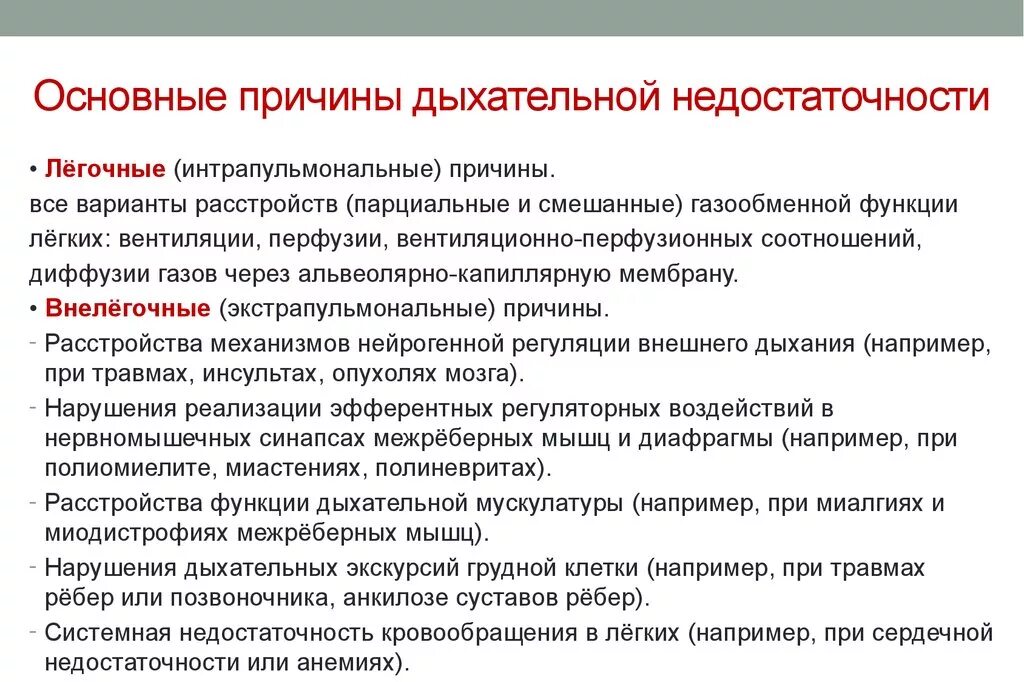 Основные причины дыхательной недостаточности

• Лёгочные (интрапульмональные) причины.
все варианты расстройств (парциальные и смешанные) газообменной функции лёгких: вентиляции, перфузии, вентиляционно-перфузионных соотношений, диффузии газов через альвеолярно-капиллярную мембрану.
• Внелёгочные (экстрапульмональные) причины.
- Расстройства механизмов нейрогенной регуляции внешнего дыхания (например, при травмах, инсультах, опухолях мозга).
- Нарушения реализации эфферентных регуляторных воздействий в нервномышечных синапсах межрёберных мышц и диафрагмы (например, при полиомиелите, миастениях, полиневритах).
- Расстройства функции дыхательной мускулатуры (например, при миалгиях и миодистрофиях межрёберных мышц).
- Нарушения дыхательных экскурсий грудной клетки (например, при травмах рёбер или позвоночника, анкилозе суставов рёбер).
- Системная недостаточность кровообращения в лёгких (например, при сердечной недостаточности или анемиях).